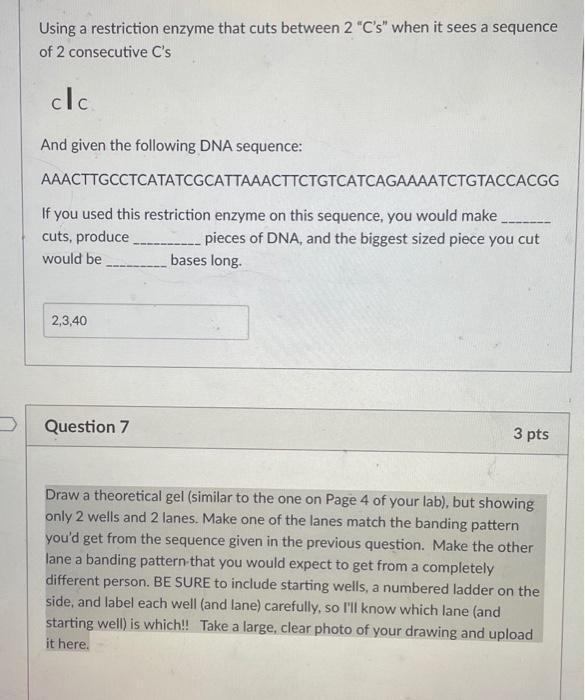 Using a restriction enzyme that cuts between 2 "C's" when it sees a sequence of 2 consecutive C's

c|c

And given the following DNA sequence:

AAACTTGCCTCATATCGCATTAAACTTCTGTCATCAGAAAATCTGTACCACGG

If you used this restriction enzyme on this sequence, you would make _______ cuts, produce __________ pieces of DNA, and the biggest sized piece you cut would be _________ bases long.

2,3,40

Question 7

3 pts

Draw a theoretical gel (similar to the one on Page 4 of your lab), but showing only 2 wells and 2 lanes. Make one of the lanes match the banding pattern you'd get from the sequence given in the previous question. Make the other lane a banding pattern that you would expect to get from a completely different person. BE SURE to include starting wells, a numbered ladder on the side, and label each well (and lane) carefully, so I'll know which lane (and starting well) is which!! Take a large, clear photo of your drawing and upload it here.